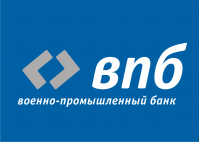 впб
военно-промышленный банк